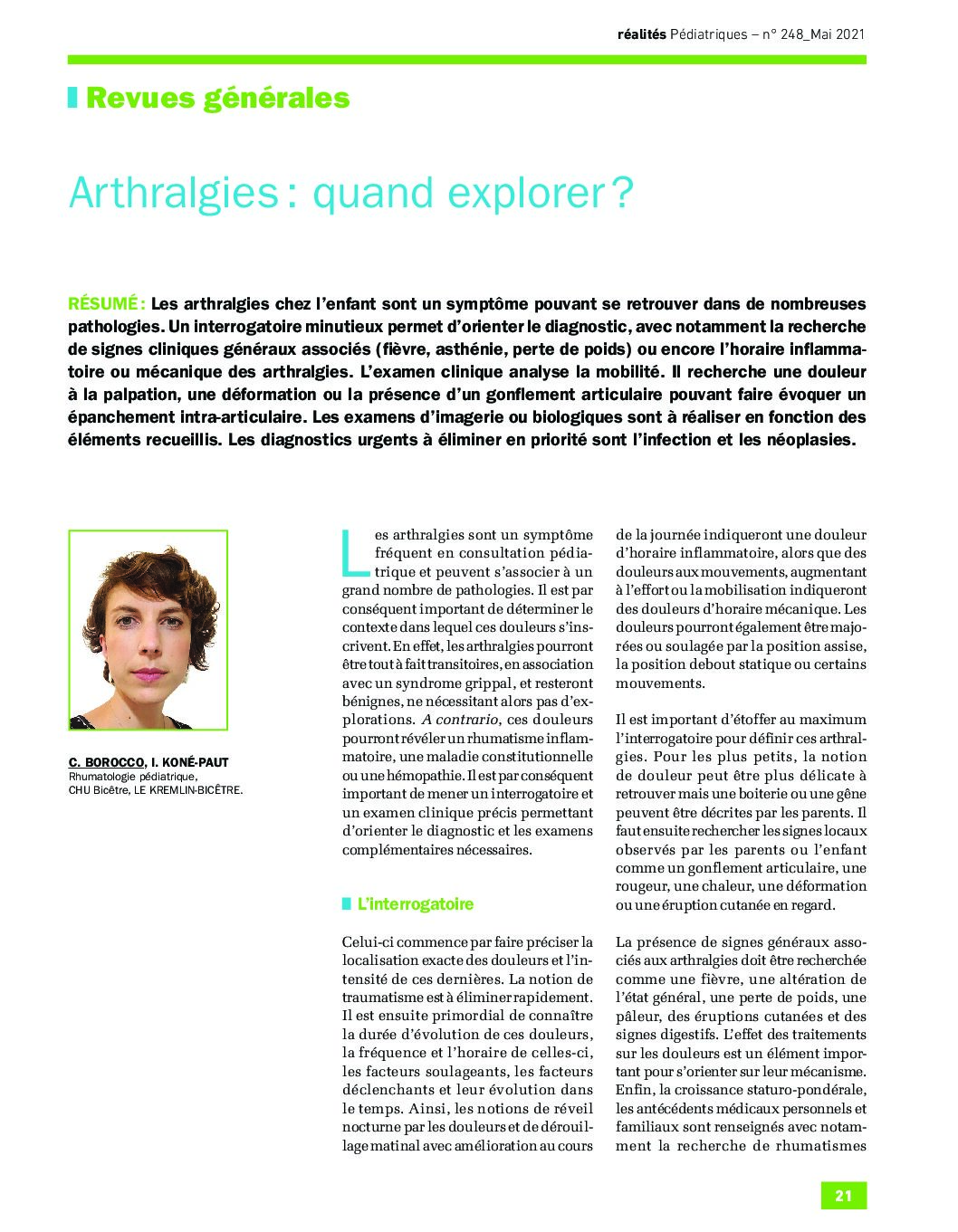 réalités Pédiatriques – n° 248_Mai 2021

Revues générales

Arthralgies : quand explorer ?

RÉSUMÉ : Les arthralgies chez l'enfant sont un symptôme pouvant se retrouver dans de nombreuses pathologies. Un interrogatoire minutieux permet d'orienter le diagnostic, avec notamment la recherche de signes cliniques généraux associés (fièvre, asthénie, perte de poids) ou encore l'horaire inflammatoire ou mécanique des arthralgies. L'examen clinique analyse la mobilité. Il recherche une douleur à la palpation, une déformation ou la présence d'un gonflement articulaire pouvant faire évoquer un épanchement intra-articulaire. Les examens d'imagerie ou biologiques sont à réaliser en fonction des éléments recueillis. Les diagnostics urgents à éliminer en priorité sont l'infection et les néoplasies.

C. BOROCCO, I. KONÉ-PAUT
Rhumatologie pédiatrique,
CHU Bicêtre, LE KREMLIN-BICÊTRE.

Les arthralgies sont un symptôme fréquent en consultation pédiatrique et peuvent s'associer à un grand nombre de pathologies. Il est par conséquent important de déterminer le contexte dans lequel ces douleurs s'inscrivent. En effet, les arthralgies pourront être tout à fait transitoires, en association avec un syndrome grippal, et resteront bénignes, ne nécessitant alors pas d'explorations. A contrario, ces douleurs pourront révéler un rhumatisme inflammatoire, une maladie constitutionnelle ou une hémopathie. Il est par conséquent important de mener un interrogatoire et un examen clinique précis permettant d'orienter le diagnostic et les examens complémentaires nécessaires.

L'interrogatoire

Celui-ci commence par faire préciser la localisation exacte des douleurs et l'intensité de ces dernières. La notion de traumatisme est à éliminer rapidement. Il est ensuite primordial de connaître la durée d'évolution de ces douleurs, la fréquence et l'horaire de celles-ci, les facteurs soulageants, les facteurs déclenchants et leur évolution dans le temps. Ainsi, les notions de réveil nocturne par les douleurs et de dérouillage matinal avec amélioration au cours de la journée indiqueront une douleur d'horaire inflammatoire, alors que des douleurs aux mouvements, augmentant à l'effort ou la mobilisation indiqueront des douleurs d'horaire mécanique. Les douleurs pourront également être majorées ou soulagée par la position assise, la position debout statique ou certains mouvements.

Il est important d'étoffer au maximum l'interrogatoire pour définir ces arthralgies. Pour les plus petits, la notion de douleur peut être plus délicate à retrouver mais une boiterie ou une gêne peuvent être décrites par les parents. Il faut ensuite rechercher les signes locaux observés par les parents ou l'enfant comme un gonflement articulaire, une rougeur, une chaleur, une déformation ou une éruption cutanée en regard.

La présence de signes généraux associés aux arthralgies doit être recherchée comme une fièvre, une altération de l'état général, une perte de poids, une pâleur, des éruptions cutanées et des signes digestifs. L'effet des traitements sur les douleurs est un élément important pour s'orienter sur leur mécanisme. Enfin, la croissance staturo-pondérale, les antécédents médicaux personnels et familiaux sont renseignés avec notamment la recherche de rhumatismes

21